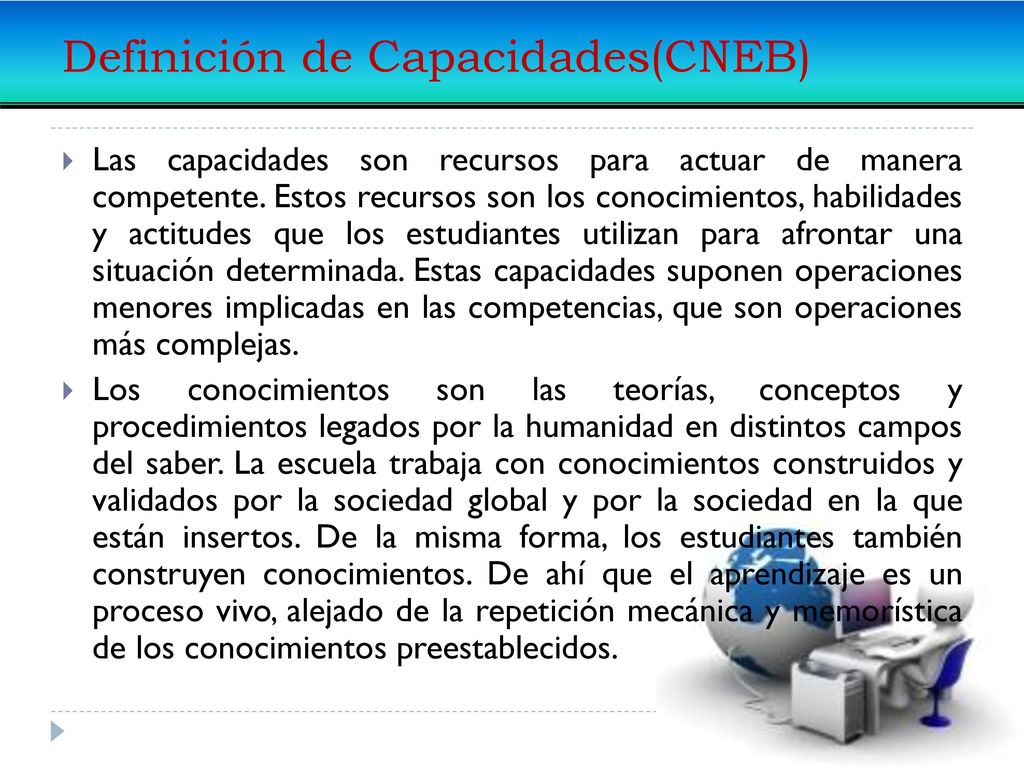 Definición de Capacidades(CNEB)

Las capacidades son recursos para actuar de manera competente. Estos recursos son los conocimientos, habilidades y actitudes que los estudiantes utilizan para afrontar una situación determinada. Estas capacidades suponen operaciones menores implicadas en las competencias, que son operaciones más complejas.

Los conocimientos son las teorías, conceptos y procedimientos legados por la humanidad en distintos campos del saber. La escuela trabaja con conocimientos construidos y validados por la sociedad global y por la sociedad en la que están insertos. De la misma forma, los estudiantes también construyen conocimientos. De ahí que el aprendizaje es un proceso vivo, alejado de la repetición mecánica y memorística de los conocimientos preestablecidos.